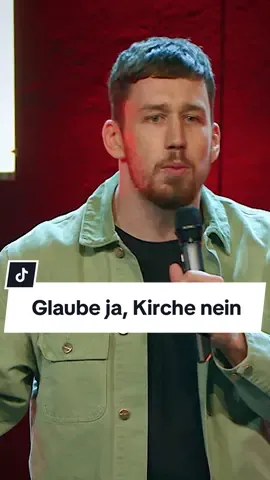 Glaube ja, Kirche nein